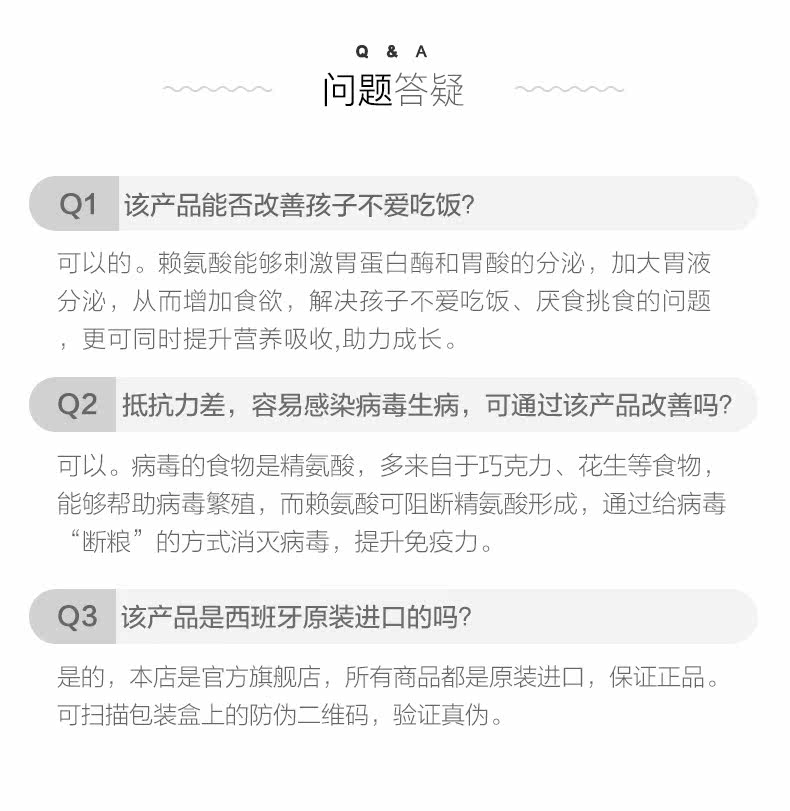 Q & A
问题答疑

Q1 该产品能否改善孩子不爱吃饭?

可以的。赖氨酸能够刺激胃蛋白酶和胃酸的分泌，加大胃液分泌，从而增加食欲，解决孩子不爱吃饭、厌食挑食的问题，更可同时提升营养吸收,助力成长。

Q2 抵抗力差，容易感染病毒生病，可通过该产品改善吗?

可以。病毒的食物是精氨酸，多来自于巧克力、花生等食物，能够帮助病毒繁殖，而赖氨酸可阻断精氨酸形成，通过给病毒“断粮”的方式消灭病毒，提升免疫力。

Q3 该产品是西班牙原装进口的吗?

是的，本店是官方旗舰店，所有商品都是原装进口，保证正品。可扫描包装盒上的防伪二维码，验证真伪。